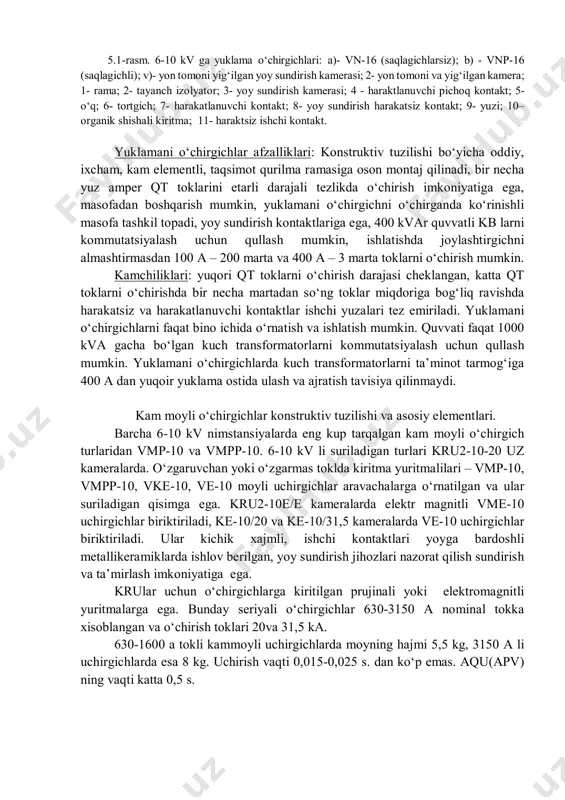 5.1-rasm. 6-10 kV ga yuklama o‘chirgichlari: a)- VN-16 (saqlagichlarsiz); b) - VNP-16 (saqlagichli); v)- yon tomoni yig‘ilgan yoy sundirish kamerasi; 2- yon tomoni va yig‘ilgan kamera; 1- rama; 2- tayanch izolyator; 3- yoy sundirish kamerasi; 4 - haraktlanuvchi pichoq kontakt; 5- o‘q; 6- tortgich; 7- harakatlanuvchi kontakt; 8- yoy sundirish harakatsiz kontakt; 9- yuzi; 10– organik shishali kiritma; 11- haraktsiz ishchi kontakt.

Yuklamani o‘chirgichlar afzalliklari: Konstruktiv tuzilishi bo‘yicha oddiy, ixcham, kam elementli, taqsimot qurilma ramasiga oson montaj qilinadi, bir necha yuz amper QT toklarini etarli darajali tezlikda o‘chirish imkoniyatiga ega, masofadan boshqarish mumkin, yuklamani o‘chirgichni o‘chirganda ko‘rinishli masofa tashkil topadi, yoy sundirish kontaktlariga ega, 400 kVAr quvvatli KB larni kommutatsiyalash uchun qullash mumkin, ishlatishda joylashtirgichni almashtirmasdan 100 A – 200 marta va 400 A – 3 marta toklarni o‘chirish mumkin.

Kamchiliklari: yuqori QT toklarni o‘chirish darajasi cheklangan, katta QT toklarni o‘chirishda bir necha martadan so‘ng toklar miqdoriga bog‘liq ravishda harakatsiz va harakatlanuvchi kontaktlar ishchi yuzalari tez emiriladi. Yuklamani o‘chirgichlarni faqat bino ichida o‘rnatish va ishlatish mumkin. Quvvati faqat 1000 kVA gacha bo‘lgan kuch transformatorlarni kommutatsiyalash uchun qullash mumkin. Yuklamani o‘chirgichlarda kuch transformatorlarni ta’minot tarmog‘iga 400 A dan yuqoir yuklama ostida ulash va ajratish tavisiya qilinmaydi.

Kam moyli o‘chirgichlar konstruktiv tuzilishi va asosiy elementlari.

Barcha 6-10 kV nimstansiyalarda eng kup tarqalgan kam moyli o‘chirgich turlaridan VMP-10 va VMPP-10. 6-10 kV li suriladigan turlari KRU2-10-20 UZ kameralarda. O‘zgaruvchan yoki o‘zgarmas tokda kiritma yuritmalilari – VMP-10, VMPP-10, VKE-10, VE-10 moyli uchirgichlar aravachalarga o‘rnatilgan va ular suriladigan qisimga ega. KRU2-10E/E kameralarda elektr magnitli VME-10 uchirgichlar biriktiriladi, KE-10/20 va KE-10/31,5 kameralarda VE-10 uchirgichlar biriktiriladi. Ular kichik xajmli, ishchi kontaktlari yoyga bardoshli metallikeramiklarda ishlov berilgan, yoy sundirish jihozlari nazorat qilish sundirish va ta’mirlash imkoniyatiga ega.

KRUlar uchun o‘chirgichlarga kiritilgan prujinali yoki elektromagnitli yuritmalarga ega. Bunday seriyali o‘chirgichlar 630-3150 A nominal tokka xisoblangan va o‘chirish toklari 20va 31,5 kA.

630-1600 a tokli kammoyli uchirgichlarda moyning hajmi 5,5 kg, 3150 A li uchirgichlarda esa 8 kg. Uchirish vaqti 0,015-0,025 s. dan ko‘p emas. AQU(APV) ning vaqti katta 0,5 s.